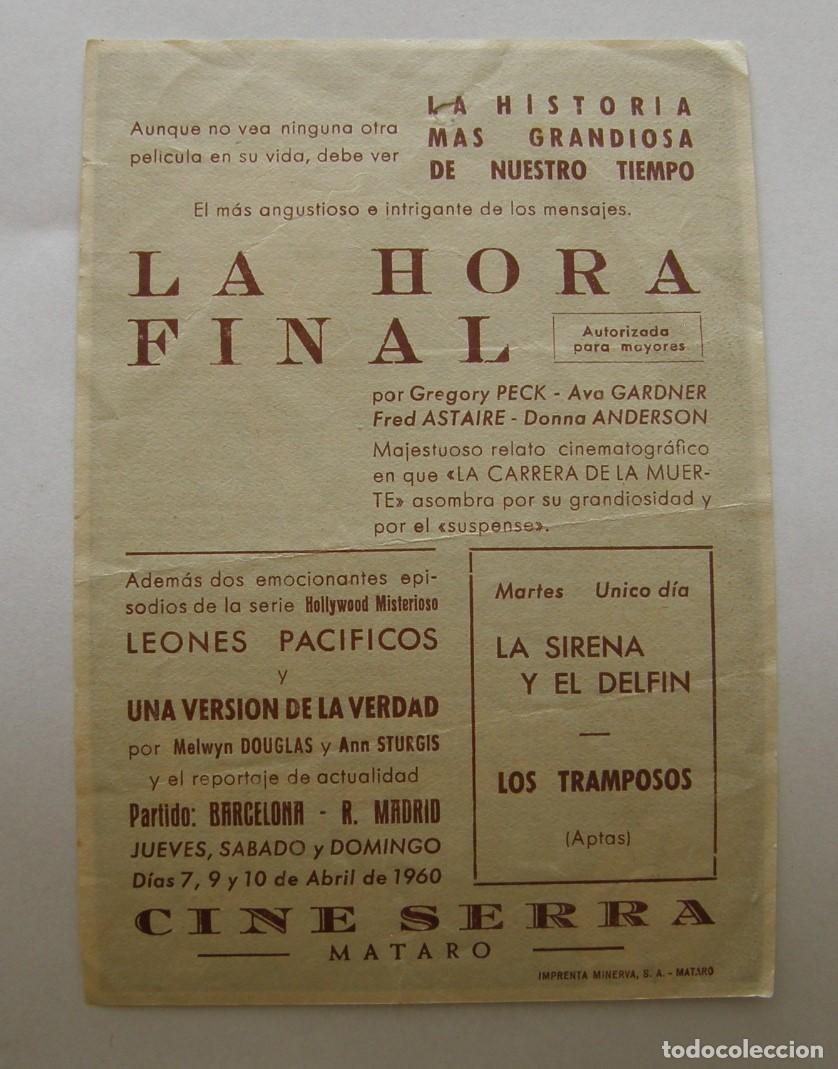 Aunque no vea ninguna otra pelicula en su vida, debe ver

LA HISTORIA MAS GRANDIOSA DE NUESTRO TIEMPO

El más angustioso e intrigante de los mensajes.

LA HORA FINAL

Autorizada para mayores

por Gregory PECK - Ava GARDNER
Fred ASTAIRE - Donna ANDERSON

Majestuoso relato cinematográfico en que «LA CARRERA DE LA MUERTE» asombra por su grandiosidad y por el «suspense».

Además dos emocionantes episodios de la serie Hollywood Misterioso

LEONES PACIFICOS
y
UNA VERSION DE LA VERDAD

por Melwyn DOUGLAS y Ann STURGIS
y el reportaje de actualidad

Partido: BARCELONA - R. MADRID

JUEVES, SABADO y DOMINGO
Días 7, 9 y 10 de Abril de 1960

Martes Unico día

LA SIRENA Y EL DELFIN

LOS TRAMPOSOS

(Aptas)

CINE SERRA
MATARO

IMPRENTA MINERVA, S. A. - MATARO

todocoleccion